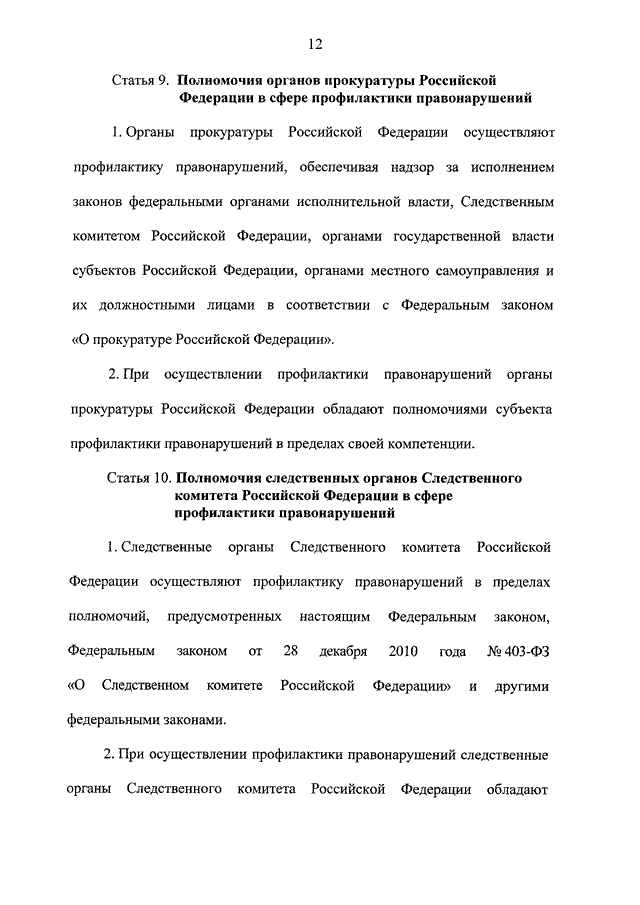 12

Статья 9. Полномочия органов прокуратуры Российской Федерации в сфере профилактики правонарушений

1. Органы прокуратуры Российской Федерации осуществляют профилактику правонарушений, обеспечивая надзор за исполнением законов федеральными органами исполнительной власти, Следственным комитетом Российской Федерации, органами государственной власти субъектов Российской Федерации, органами местного самоуправления и их должностными лицами в соответствии с Федеральным законом «О прокуратуре Российской Федерации».

2. При осуществлении профилактики правонарушений органы прокуратуры Российской Федерации обладают полномочиями субъекта профилактики правонарушений в пределах своей компетенции.

Статья 10. Полномочия следственных органов Следственного комитета Российской Федерации в сфере профилактики правонарушений

1. Следственные органы Следственного комитета Российской Федерации осуществляют профилактику правонарушений в пределах полномочий, предусмотренных настоящим Федеральным законом, Федеральным законом от 28 декабря 2010 года № 403-ФЗ «О Следственном комитете Российской Федерации» и другими федеральными законами.

2. При осуществлении профилактики правонарушений следственные органы Следственного комитета Российской Федерации обладают